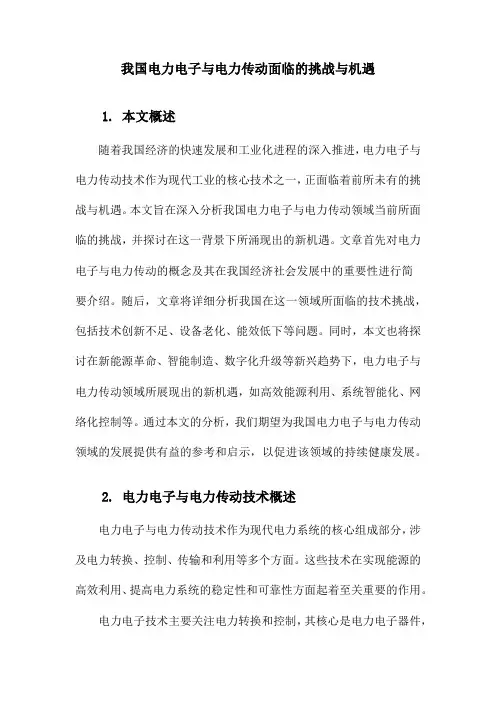 我国电力电子与电力传动面临的挑战与机遇

1. 本文概述

随着我国经济的快速发展和工业化进程的深入推进，电力电子与电力传动技术作为现代工业的核心技术之一，正面临着前所未有的挑战与机遇。本文旨在深入分析我国电力电子与电力传动领域当前所面临的挑战，并探讨在这一背景下所涌现出的新机遇。文章首先对电力电子与电力传动的概念及其在我国经济社会发展中的重要性进行简要介绍。随后，文章将详细分析我国在这一领域所面临的技术挑战，包括技术创新不足、设备老化、能效低下等问题。同时，本文也将探讨在新能源革命、智能制造、数字化升级等新兴趋势下，电力电子与电力传动领域所展现出的新机遇，如高效能源利用、系统智能化、网络化控制等。通过本文的分析，我们期望为我国电力电子与电力传动领域的发展提供有益的参考和启示，以促进该领域的持续健康发展。

2. 电力电子与电力传动技术概述

电力电子与电力传动技术作为现代电力系统的核心组成部分，涉及电力转换、控制、传输和利用等多个方面。这些技术在实现能源的高效利用、提高电力系统的稳定性和可靠性方面起着至关重要的作用。

电力电子技术主要关注电力转换和控制，其核心是电力电子器件，